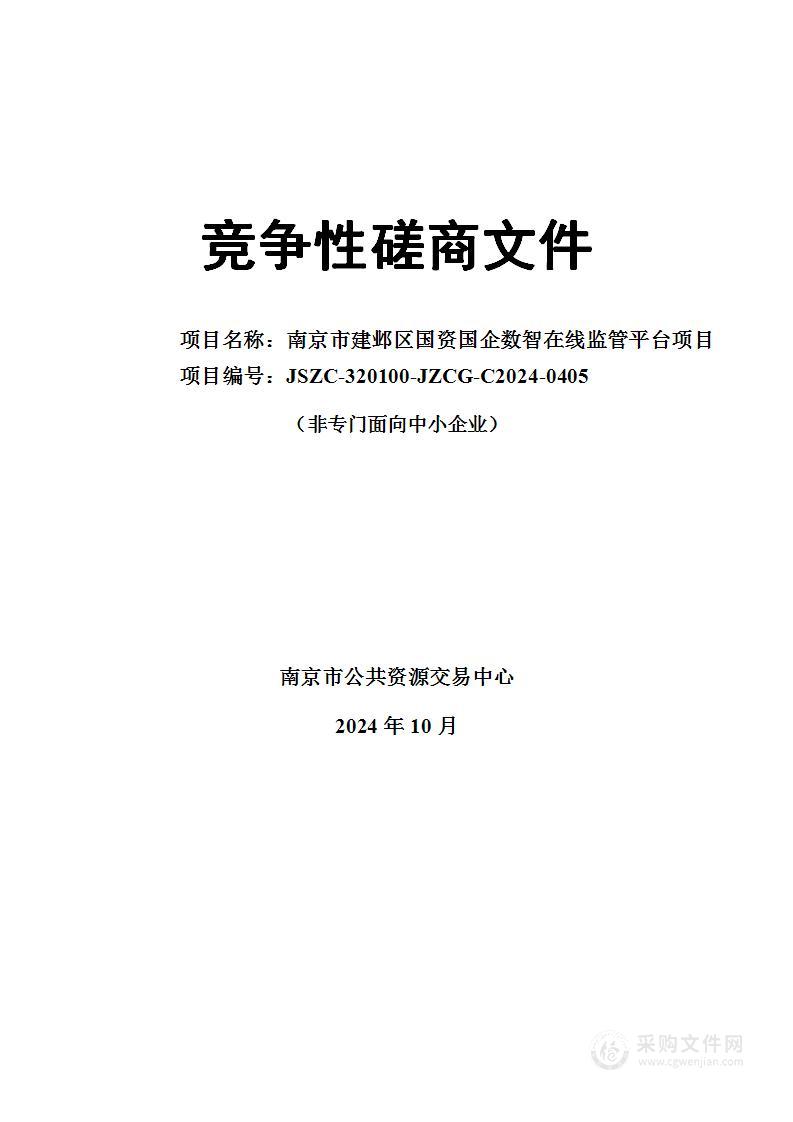 竞争性磋商文件

项目名称：南京市建邺区国资国企数智在线监管平台项目

项目编号：JSZC-320100-JZCG-C2024-0405

（非专门面向中小企业）

南京市公共资源交易中心

2024 年 10 月

采购文件网
www.cgwenjian.com